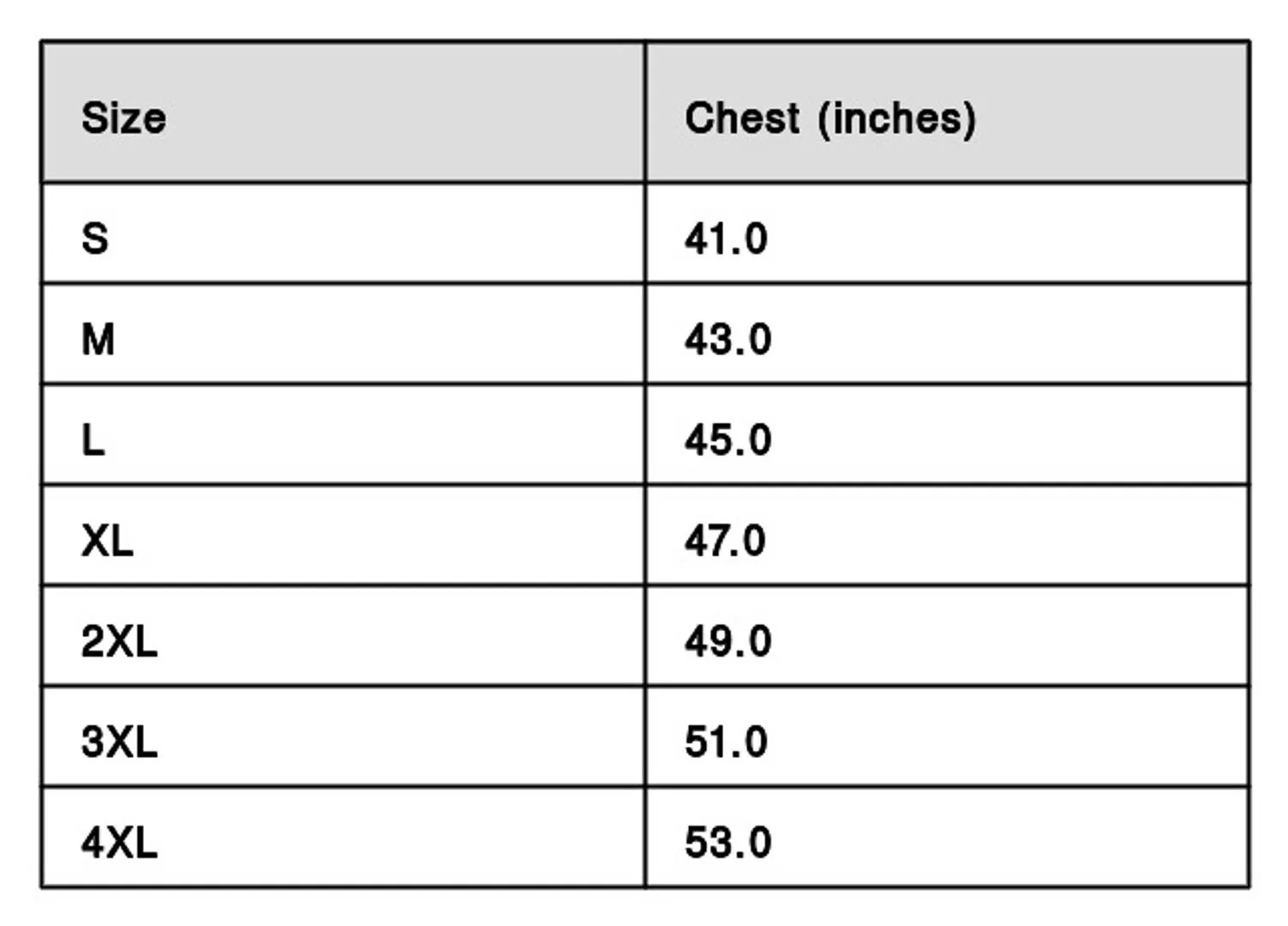 | Size | Chest (inches) |
|---|---|
| S | 41.0 |
| M | 43.0 |
| L | 45.0 |
| XL | 47.0 |
| 2XL | 49.0 |
| 3XL | 51.0 |
| 4XL | 53.0 |